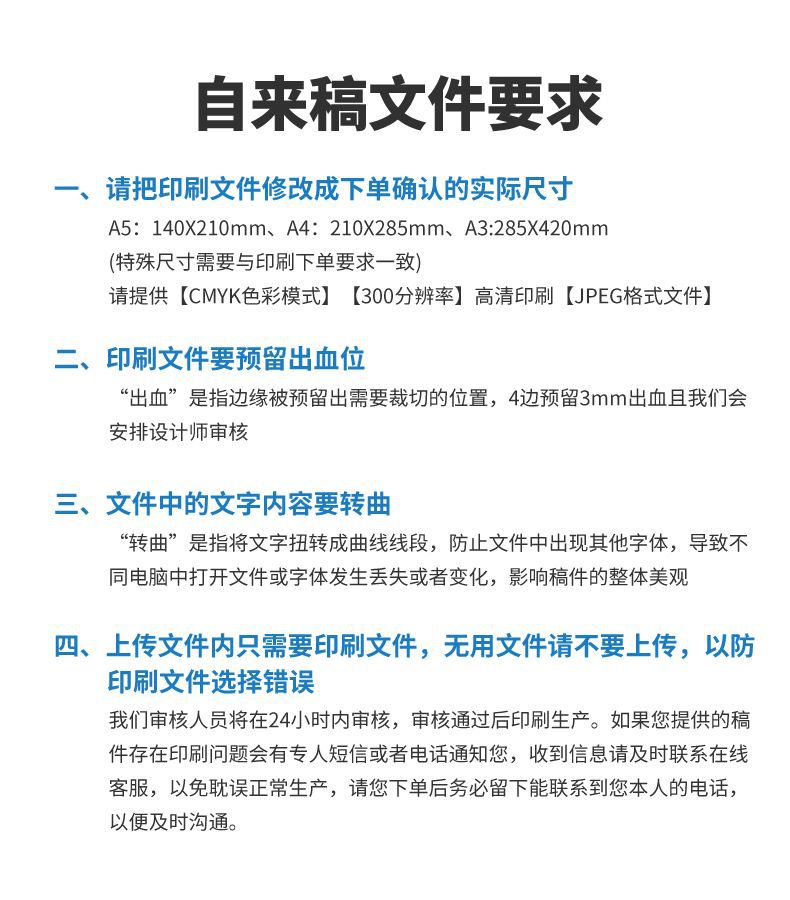 自来稿文件要求

一、请把印刷文件修改成下单确认的实际尺寸

A5：140X210mm、A4：210X285mm、A3:285X420mm
(特殊尺寸需要与印刷下单要求一致)
请提供【CMYK色彩模式】【300分辨率】高清印刷【JPEG格式文件】

二、印刷文件要预留出血位

“出血”是指边缘被预留出需要裁切的位置，4边预留3mm出血且我们会安排设计师审核

三、文件中的文字内容要转曲

“转曲”是指将文字扭转成曲线线段，防止文件中出现其他字体，导致不同电脑中打开文件或字体发生丢失或者变化，影响稿件的整体美观

四、上传文件内只需要印刷文件，无用文件请不要上传，以防印刷文件选择错误

我们审核人员将在24小时内审核，审核通过后印刷生产。如果您提供的稿件存在印刷问题会有专人短信或者电话通知您，收到信息请及时联系在线客服，以免耽误正常生产，请您下单后务必留下能联系到您本人的电话，以便及时沟通。